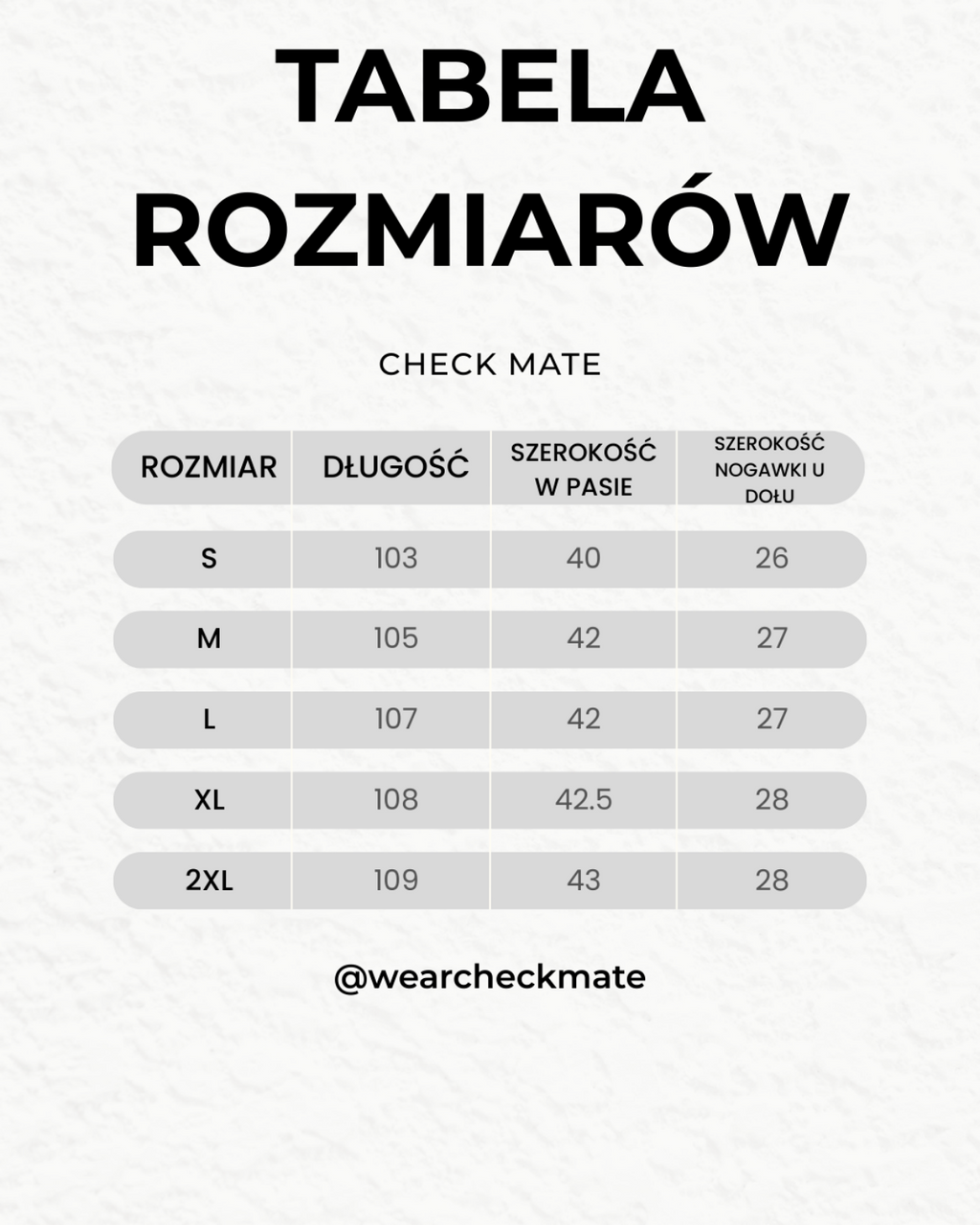 TABELA ROZMIARÓW

CHECK MATE

| ROZMIAR | DŁUGOŚĆ | SZEROKOŚĆ W PASIE | SZEROKOŚĆ NOGAWKI U DOŁU |
|---|---|---|---|
| S | 103 | 40 | 26 |
| M | 105 | 42 | 27 |
| L | 107 | 42 | 27 |
| XL | 108 | 42.5 | 28 |
| 2XL | 109 | 43 | 28 |

@wearcheckmate